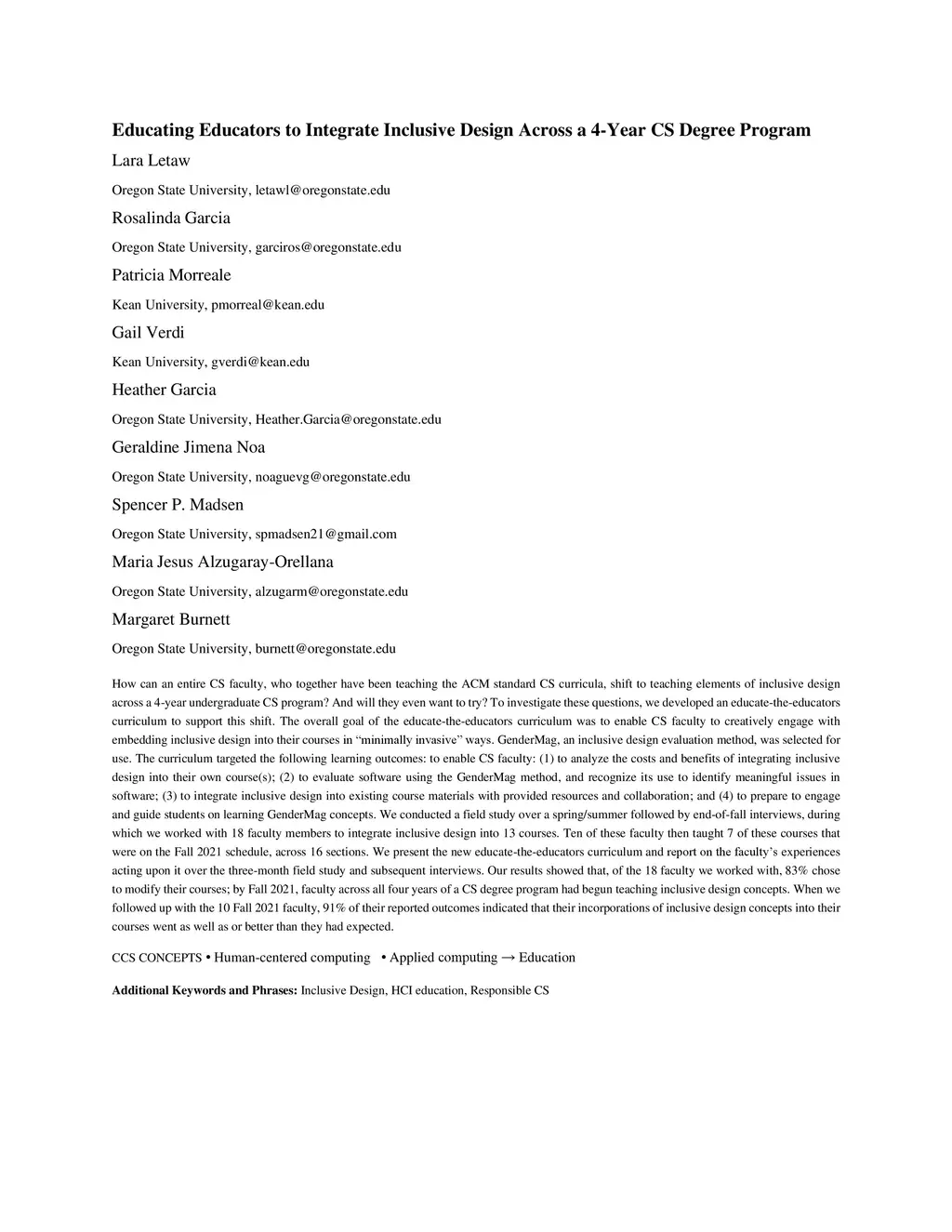 Educating Educators to Integrate Inclusive Design Across a 4-Year CS Degree Program

Lara Letaw

Oregon State University, letawl@oregonstate.edu

Rosalinda Garcia

Oregon State University, garciros@oregonstate.edu

Patricia Morreale

Kean University, pmorreal@kean.edu

Gail Verdi

Kean University, gverdi@kean.edu

Heather Garcia

Oregon State University, Heather.Garcia@oregonstate.edu

Geraldine Jimena Noa

Oregon State University, noaguevg@oregonstate.edu

Spencer P. Madsen

Oregon State University, spmadsen21@gmail.com

Maria Jesus Alzugaray-Orellana

Oregon State University, alzugarm@oregonstate.edu

Margaret Burnett

Oregon State University, burnett@oregonstate.edu

How can an entire CS faculty, who together have been teaching the ACM standard CS curricula, shift to teaching elements of inclusive design across a 4-year undergraduate CS program? And will they even want to try? To investigate these questions, we developed an educate-the-educators curriculum to support this shift. The overall goal of the educate-the-educators curriculum was to enable CS faculty to creatively engage with embedding inclusive design into their courses in "minimally invasive" ways. GenderMag, an inclusive design evaluation method, was selected for use. The curriculum targeted the following learning outcomes: to enable CS faculty: (1) to analyze the costs and benefits of integrating inclusive design into their own course(s); (2) to evaluate software using the GenderMag method, and recognize its use to identify meaningful issues in software; (3) to integrate inclusive design into existing course materials with provided resources and collaboration; and (4) to prepare to engage and guide students on learning GenderMag concepts. We conducted a field study over a spring/summer followed by end-of-fall interviews, during which we worked with 18 faculty members to integrate inclusive design into 13 courses. Ten of these faculty then taught 7 of these courses that were on the Fall 2021 schedule, across 16 sections. We present the new educate-the-educators curriculum and report on the faculty's experiences acting upon it over the three-month field study and subsequent interviews. Our results showed that, of the 18 faculty we worked with, 83% chose to modify their courses; by Fall 2021, faculty across all four years of a CS degree program had begun teaching inclusive design concepts. When we followed up with the 10 Fall 2021 faculty, 91% of their reported outcomes indicated that their incorporations of inclusive design concepts into their courses went as well as or better than they had expected.

CCS CONCEPTS • Human-centered computing • Applied computing → Education

Additional Keywords and Phrases: Inclusive Design, HCI education, Responsible CS